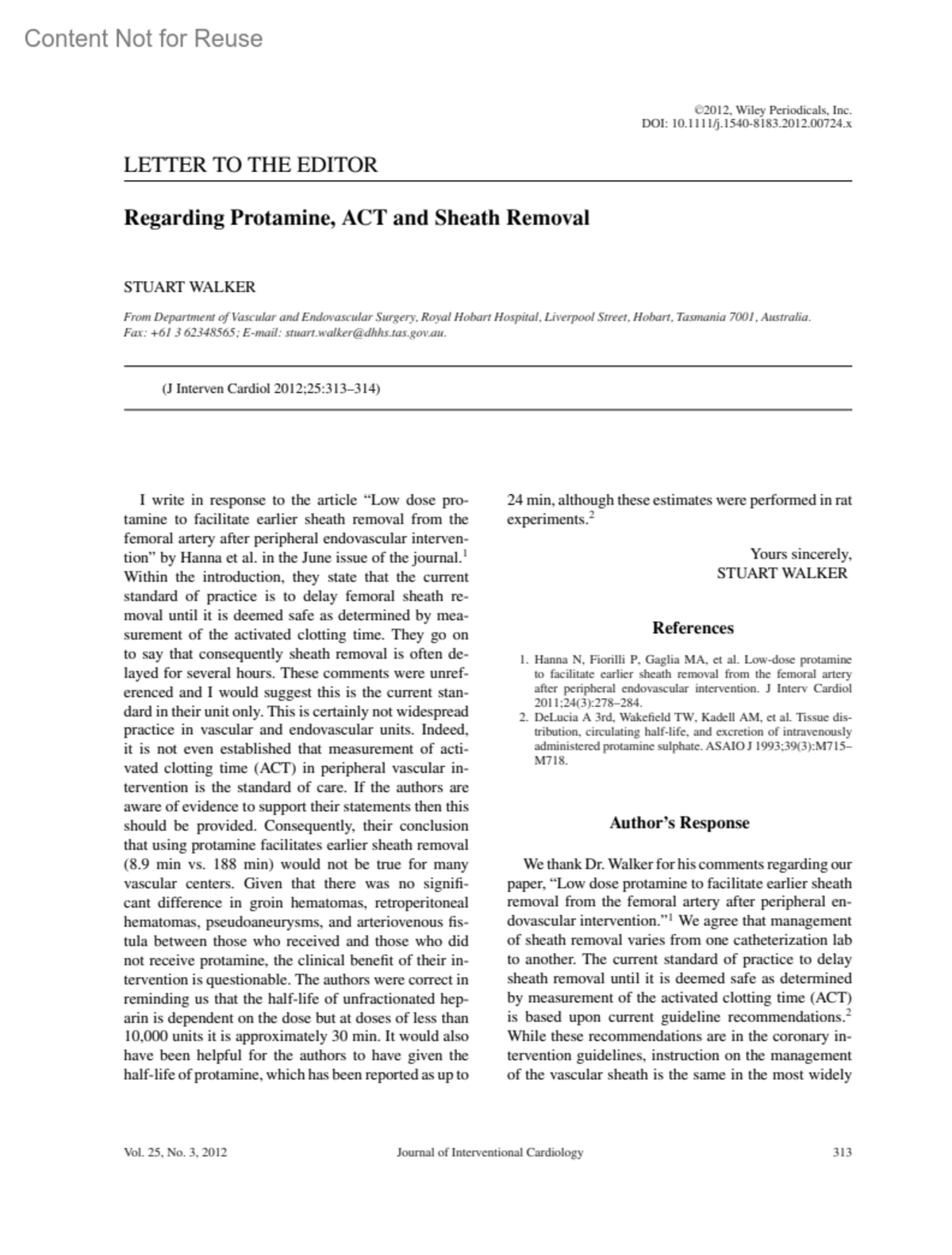 Content Not for Reuse

©2012, Wiley Periodicals, Inc.
DOI: 10.1111/j.1540-8183.2012.00724.x

LETTER TO THE EDITOR

Regarding Protamine, ACT and Sheath Removal

STUART WALKER

From Department of Vascular and Endovascular Surgery, Royal Hobart Hospital, Liverpool Street, Hobart, Tasmania 7001, Australia. Fax: +61 3 62348565; E-mail: stuart.walker@dhhs.tas.gov.au.

(J Interven Cardiol 2012;25:313–314)

I write in response to the article "Low dose protamine to facilitate earlier sheath removal from the femoral artery after peripheral endovascular intervention" by Hanna et al. in the June issue of the journal.$^1$ Within the introduction, they state that the current standard of practice is to delay femoral sheath removal until it is deemed safe as determined by measurement of the activated clotting time. They go on to say that consequently sheath removal is often delayed for several hours. These comments were unreferenced and I would suggest this is the current standard in their unit only. This is certainly not widespread practice in vascular and endovascular units. Indeed, it is not even established that measurement of activated clotting time (ACT) in peripheral vascular intervention is the standard of care. If the authors are aware of evidence to support their statements then this should be provided. Consequently, their conclusion that using protamine facilitates earlier sheath removal (8.9 min vs. 188 min) would not be true for many vascular centers. Given that there was no significant difference in groin hematomas, retroperitoneal hematomas, pseudoaneurysms, and arteriovenous fistula between those who received and those who did not receive protamine, the clinical benefit of their intervention is questionable. The authors were correct in reminding us that the half-life of unfractionated heparin is dependent on the dose but at doses of less than 10,000 units it is approximately 30 min. It would also have been helpful for the authors to have given the half-life of protamine, which has been reported as up to 24 min, although these estimates were performed in rat experiments.$^2$

Yours sincerely,
STUART WALKER

References

1. Hanna N, Fiorilli P, Gaglia MA, et al. Low-dose protamine to facilitate earlier sheath removal from the femoral artery after peripheral endovascular intervention. J Interv Cardiol 2011;24(3):278–284.
2. DeLucia A 3rd, Wakefield TW, Kadell AM, et al. Tissue distribution, circulating half-life, and excretion of intravenously administered protamine sulphate. ASAIO J 1993;39(3):M715–M718.

Author's Response

We thank Dr. Walker for his comments regarding our paper, "Low dose protamine to facilitate earlier sheath removal from the femoral artery after peripheral endovascular intervention."$^1$ We agree that management of sheath removal varies from one catheterization lab to another. The current standard of practice to delay sheath removal until it is deemed safe as determined by measurement of the activated clotting time (ACT) is based upon current guideline recommendations.$^2$ While these recommendations are in the coronary intervention guidelines, instruction on the management of the vascular sheath is the same in the most widely

Vol. 25, No. 3, 2012 Journal of Interventional Cardiology 313